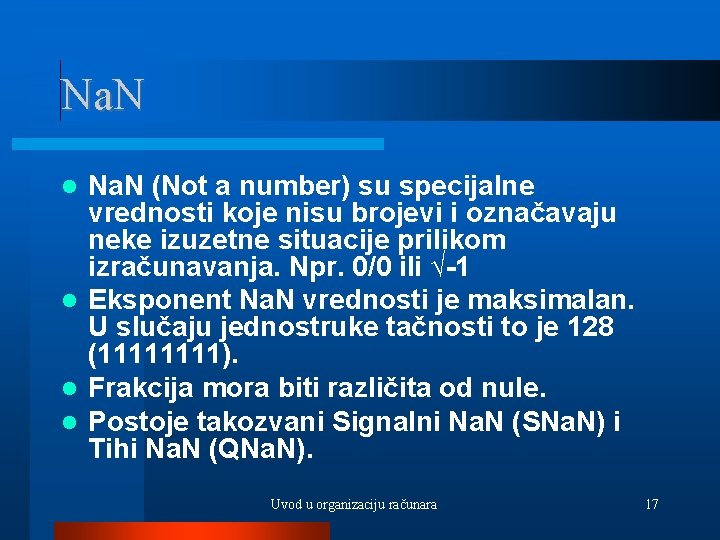 NaN

- NaN (Not a number) su specijalne vrednosti koje nisu brojevi i označavaju neke izuzetne situacije prilikom izračunavanja. Npr. 0/0 ili $\sqrt{-1}$
- Eksponent NaN vrednosti je maksimalan. U slučaju jednostruke tačnosti to je 128 (11111111).
- Frakcija mora biti različita od nule.
- Postoje takozvani Signalni NaN (SNaN) i Tihi NaN (QNaN).

Uvod u organizaciju računara

17